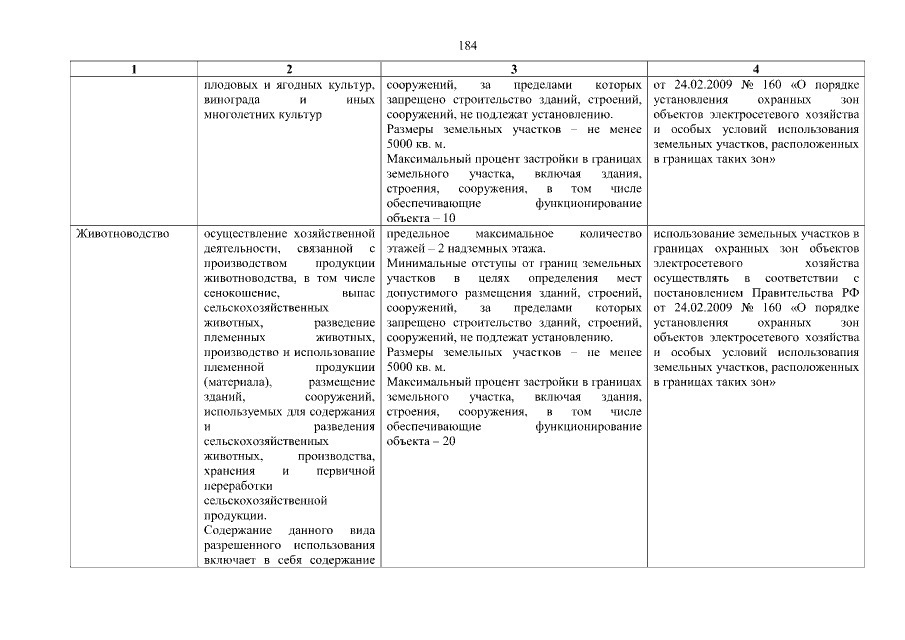 184

| 1 | 2 | 3 | 4 |
|---|---|---|---|
| | плодовых и ягодных культур, винограда и иных многолетних культур | сооружений, за пределами которых запрещено строительство зданий, строений, сооружений, не подлежат установлению. Размеры земельных участков – не менее 5000 кв. м. Максимальный процент застройки в границах земельного участка, включая здания, строения, сооружения, в том числе обеспечивающие функционирование объекта – 10 | от 24.02.2009 № 160 «О порядке установления охранных зон объектов электросетевого хозяйства и особых условий использования земельных участков, расположенных в границах таких зон» |
| Животноводство | осуществление хозяйственной деятельности, связанной с производством продукции животноводства, в том числе сенокошение, выпас сельскохозяйственных животных, разведение племенных животных, производство и использование племенной продукции (материала), размещение зданий, сооружений, используемых для содержания и разведения сельскохозяйственных животных, производства, хранения и первичной переработки сельскохозяйственной продукции. Содержание данного вида разрешенного использования включает в себя содержание | предельное максимальное количество этажей – 2 надземных этажа. Минимальные отступы от границ земельных участков в целях определения мест допустимого размещения зданий, строений, сооружений, за пределами которых запрещено строительство зданий, строений, сооружений, не подлежат установлению. Размеры земельных участков – не менее 5000 кв. м. Максимальный процент застройки в границах земельного участка, включая здания, строения, сооружения, в том числе обеспечивающие функционирование объекта – 20 | использование земельных участков в границах охранных зон объектов электросетевого хозяйства осуществлять в соответствии с постановлением Правительства РФ от 24.02.2009 № 160 «О порядке установления охранных зон объектов электросетевого хозяйства и особых условий использования земельных участков, расположенных в границах таких зон» |